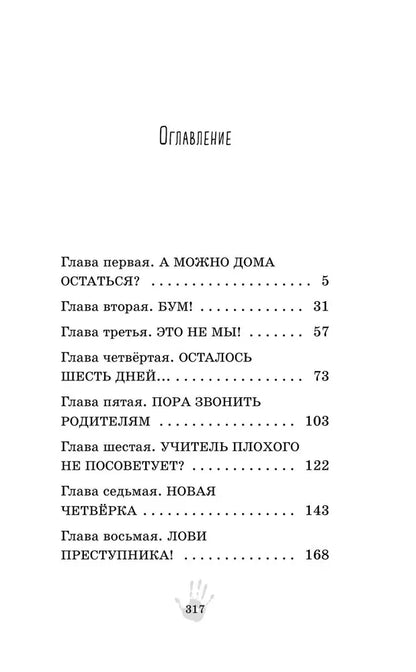 Оглавление

Глава первая. А МОЖНО ДОМА ОСТАТЬСЯ? 5

Глава вторая. БУМ! 31

Глава третья. ЭТО НЕ МЫ! 57

Глава четвёртая. ОСТАЛОСЬ ШЕСТЬ ДНЕЙ... 73

Глава пятая. ПОРА ЗВОНИТЬ РОДИТЕЛЯМ 103

Глава шестая. УЧИТЕЛЬ ПЛОХОГО НЕ ПОСОВЕТУЕТ? 122

Глава седьмая. НОВАЯ ЧЕТВЁРКА 143

Глава восьмая. ЛОВИ ПРЕСТУПНИКА! 168

317